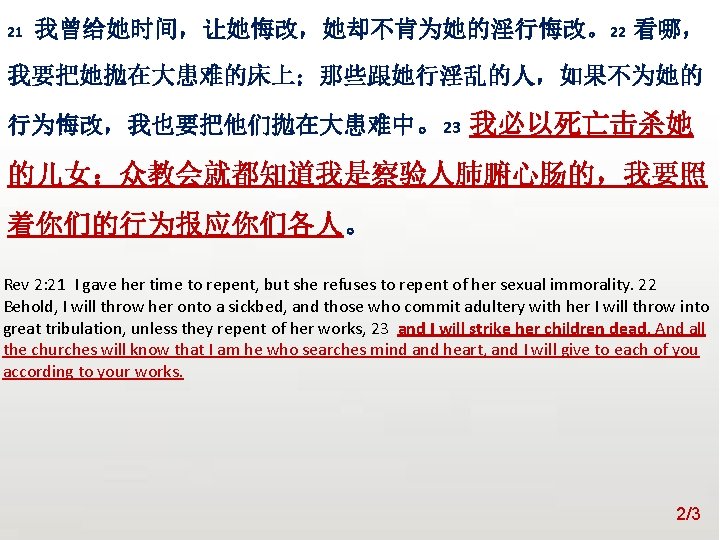 21 我曾给她时间，让她悔改，她却不肯为她的淫行悔改。22 看哪，我要把她抛在大患难的床上；那些跟她行淫乱的人，如果不为她的行为悔改，我也要把他们抛在大患难中。23 我必以死亡击杀她的儿女；众教会就都知道我是察验人肺腑心肠的，我要照着你们的行为报应你们各人。

Rev 2:21 I gave her time to repent, but she refuses to repent of her sexual immorality. 22 Behold, I will throw her onto a sickbed, and those who commit adultery with her I will throw into great tribulation, unless they repent of her works, 23 and I will strike her children dead. And all the churches will know that I am he who searches mind and heart, and I will give to each of you according to your works.

2/3